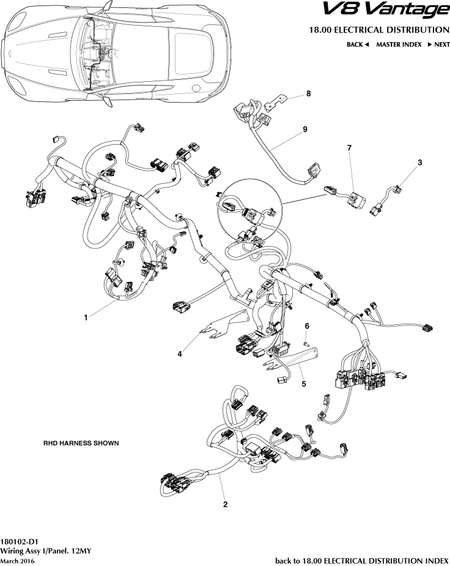 V8 Vantage

18.00 ELECTRICAL DISTRIBUTION

BACK ◄ MASTER INDEX ► NEXT

8

9

7

3

1

6

4

5

RHD HARNESS SHOWN

2

180102-D1
Wiring Assy I/Panel. 12MY
March 2016

back to 18.00 ELECTRICAL DISTRIBUTION INDEX